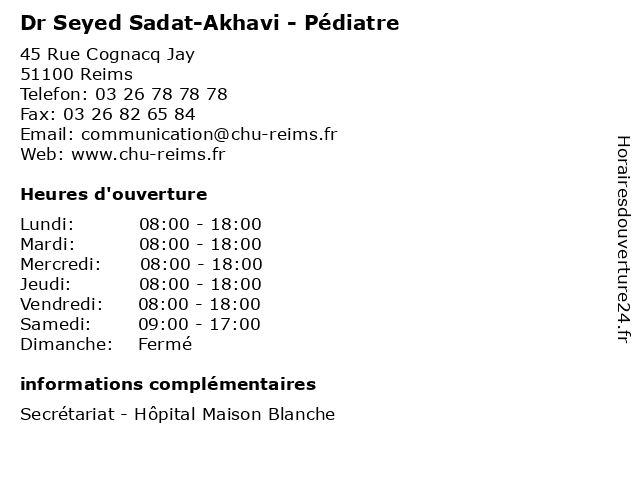 Dr Seyed Sadat-Akhavi - Pédiatre

45 Rue Cognacq Jay
51100 Reims
Telefon: 03 26 78 78 78
Fax: 03 26 82 65 84
Email: communication@chu-reims.fr
Web: www.chu-reims.fr

Heures d'ouverture

Lundi: 08:00 - 18:00
Mardi: 08:00 - 18:00
Mercredi: 08:00 - 18:00
Jeudi: 08:00 - 18:00
Vendredi: 08:00 - 18:00
Samedi: 09:00 - 17:00
Dimanche: Fermé

informations complémentaires

Secrétariat - Hôpital Maison Blanche

Horairesdouverture24.fr